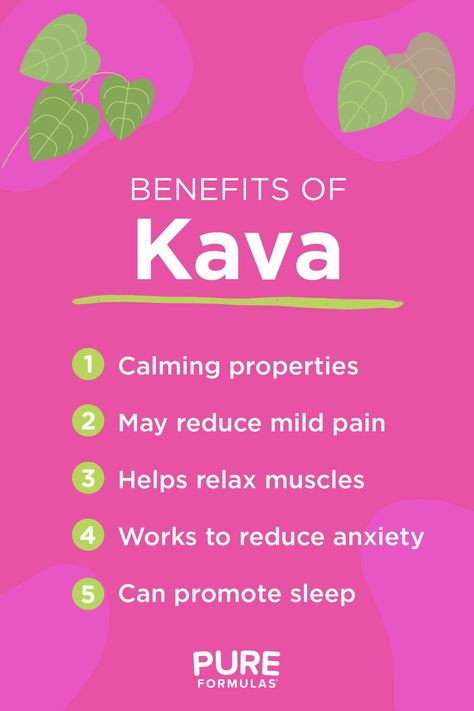 BENEFITS OF
Kava

1 Calming properties
2 May reduce mild pain
3 Helps relax muscles
4 Works to reduce anxiety
5 Can promote sleep

PURE
FORMULAS